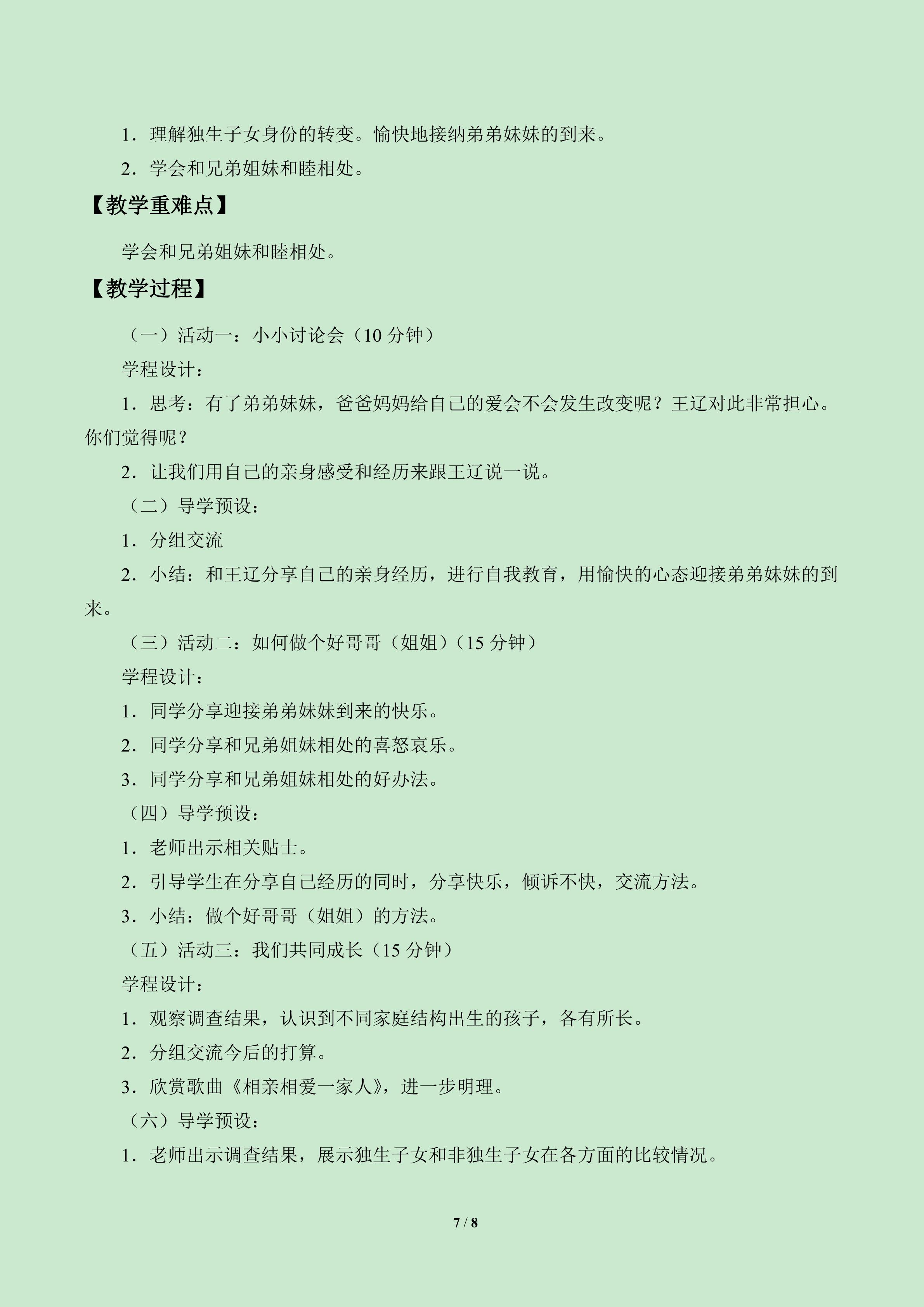 1.理解独生子女身份的转变。愉快地接纳弟弟妹妹的到来。

2.学会和兄弟姐妹和睦相处。

【教学重难点】

学会和兄弟姐妹和睦相处。

【教学过程】

（一）活动一：小小讨论会（10分钟）

学程设计：

1.思考：有了弟弟妹妹，爸爸妈妈给自己的爱会不会发生改变呢？王辽对此非常担心。你们觉得呢？

2.让我们用自己的亲身感受和经历来跟王辽说一说。

（二）导学预设：

1.分组交流

2.小结：和王辽分享自己的亲身经历，进行自我教育，用愉快的心态迎接弟弟妹妹的到来。

（三）活动二：如何做个好哥哥（姐姐）（15分钟）

学程设计：

1.同学分享迎接弟弟妹妹到来的快乐。

2.同学分享和兄弟姐妹相处的喜怒哀乐。

3.同学分享和兄弟姐妹相处的好办法。

（四）导学预设：

1.老师出示相关贴士。

2.引导学生在分享自己经历的同时，分享快乐，倾诉不快，交流方法。

3.小结：做个好哥哥（姐姐）的方法。

（五）活动三：我们共同成长（15分钟）

学程设计：

1.观察调查结果，认识到不同家庭结构出生的孩子，各有所长。

2.分组交流今后的打算。

3.欣赏歌曲《相亲相爱一家人》，进一步明理。

（六）导学预设：

1.老师出示调查结果，展示独生子女和非独生子女在各方面的比较情况。

7 / 8